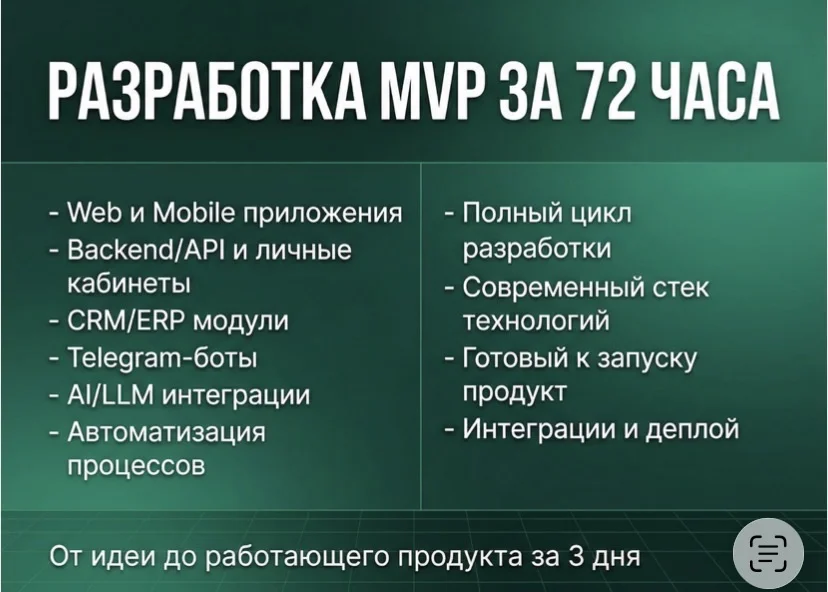 РАЗРАБОТКА MVP ЗА 72 ЧАСА

- Web и Mobile приложения
- Backend/API и личные кабинеты
- CRM/ERP модули
- Telegram-боты
- AI/LLM интеграции
- Автоматизация процессов

- Полный цикл разработки
- Современный стек технологий
- Готовый к запуску продукт
- Интеграции и деплой

От идеи до работающего продукта за 3 дня